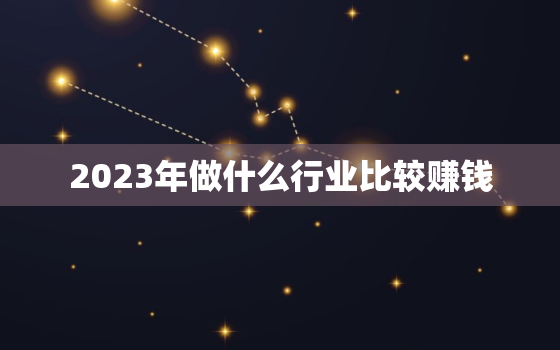 2023年做什么行业比较赚钱